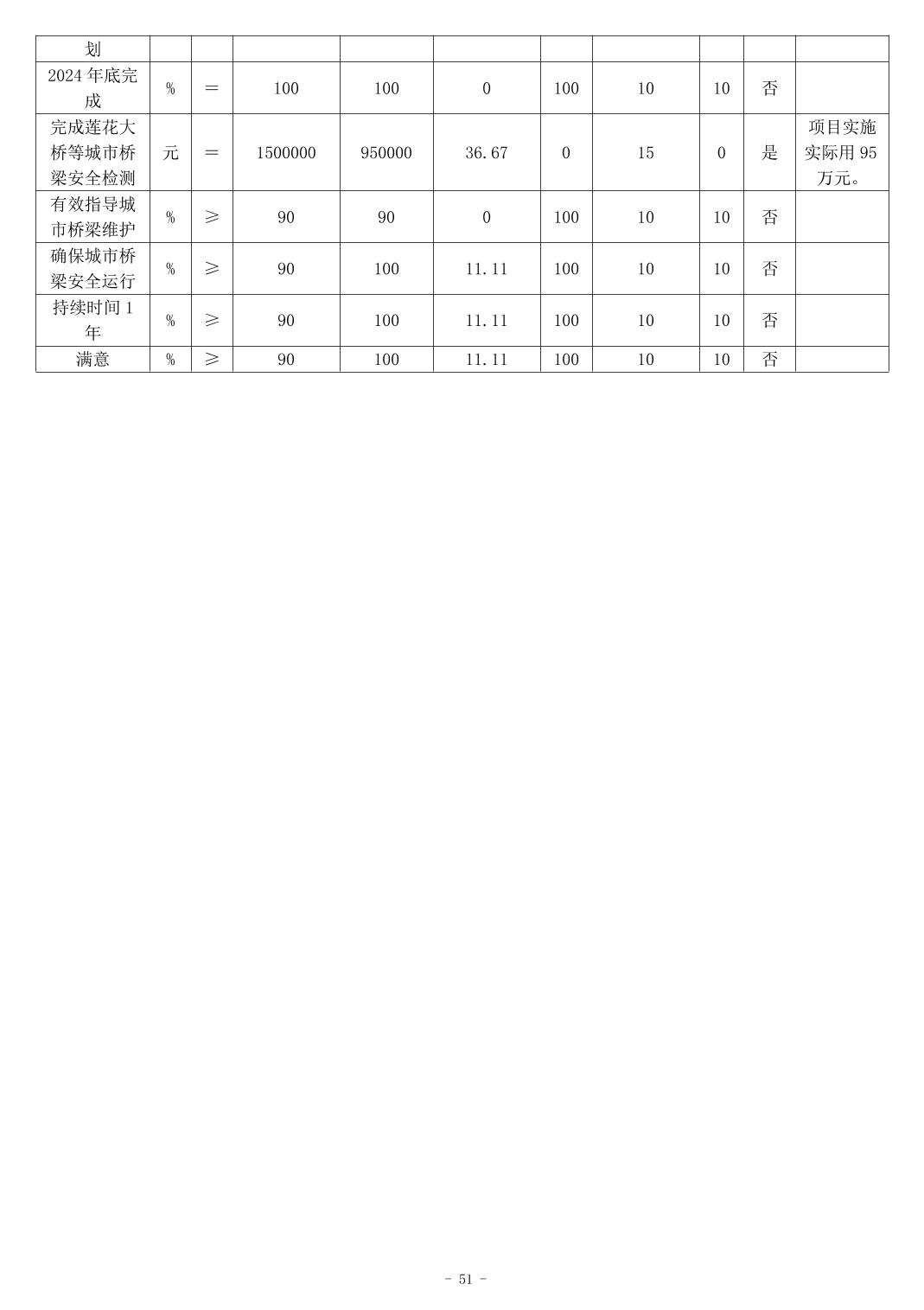 | 划 | | | | | | | | | | |
|---|---|---|---|---|---|---|---|---|---|---|
| 2024 年底完成 | % | = | 100 | 100 | 0 | 100 | 10 | 10 | 否 | |
| 完成莲花大桥等城市桥梁安全检测 | 元 | = | 1500000 | 950000 | 36.67 | 0 | 15 | 0 | 是 | 项目实施实际用 95 万元。 |
| 有效指导城市桥梁维护 | % | ≥ | 90 | 90 | 0 | 100 | 10 | 10 | 否 | |
| 确保城市桥梁安全运行 | % | ≥ | 90 | 100 | 11.11 | 100 | 10 | 10 | 否 | |
| 持续时间 1 年 | % | ≥ | 90 | 100 | 11.11 | 100 | 10 | 10 | 否 | |
| 满意 | % | ≥ | 90 | 100 | 11.11 | 100 | 10 | 10 | 否 | |

- 51 -